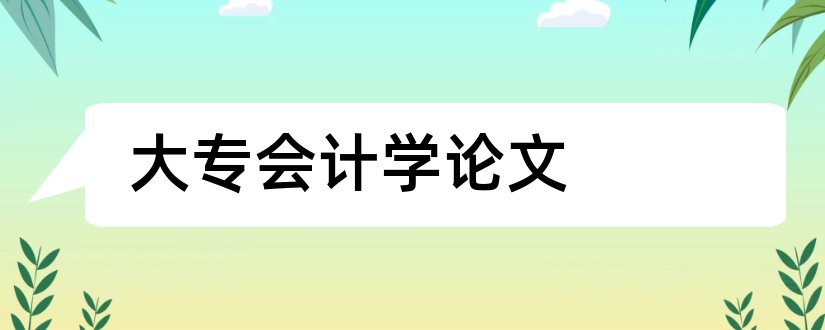 大专会计学论文